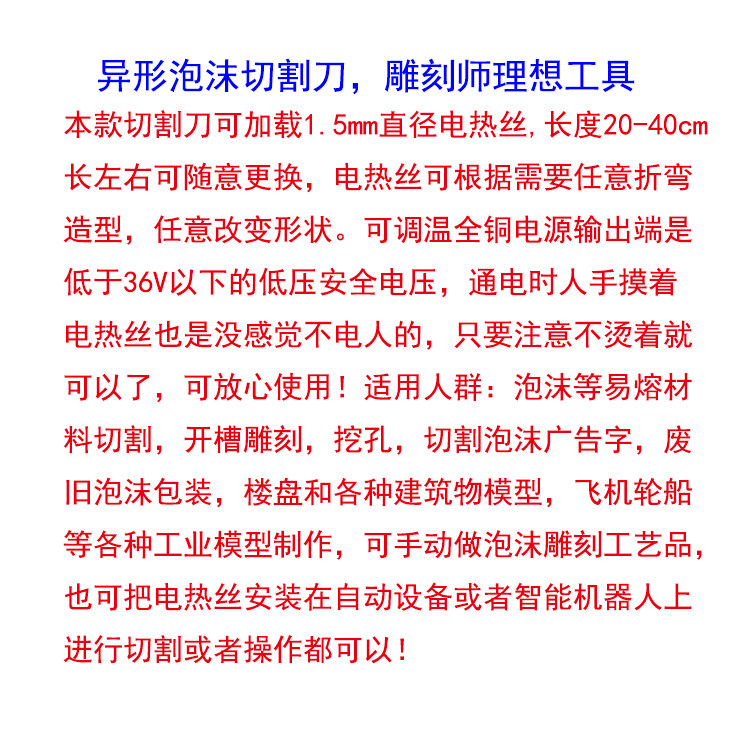 异形泡沫切割刀，雕刻师理想工具

本款切割刀可加载1.5mm直径电热丝,长度20-40cm长左右可随意更换，电热丝可根据需要任意折弯造型，任意改变形状。可调温全铜电源输出端是低于36V以下的低压安全电压，通电时人手摸着电热丝也是没感觉不电人的，只要注意不烫着就可以了，可放心使用！适用人群：泡沫等易熔材料切割，开槽雕刻，挖孔，切割泡沫广告字，废旧泡沫包装，楼盘和各种建筑物模型，飞机轮船等各种工业模型制作，可手动做泡沫雕刻工艺品，也可把电热丝安装在自动设备或者智能机器人上进行切割或者操作都可以！